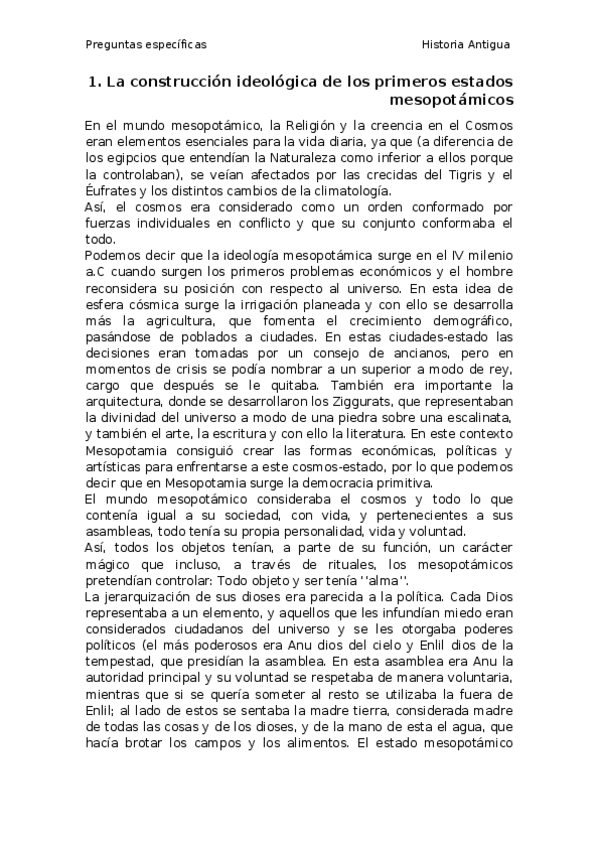 Preguntas específicas Historia Antigua

1. La construcción ideológica de los primeros estados mesopotámicos

En el mundo mesopotámico, la Religión y la creencia en el Cosmos eran elementos esenciales para la vida diaria, ya que (a diferencia de los egipcios que entendían la Naturaleza como inferior a ellos porque la controlaban), se veían afectados por las crecidas del Tigris y el Éufrates y los distintos cambios de la climatología.
Así, el cosmos era considerado como un orden conformado por fuerzas individuales en conflicto y que su conjunto conformaba el todo.
Podemos decir que la ideología mesopotámica surge en el IV milenio a.C cuando surgen los primeros problemas económicos y el hombre reconsidera su posición con respecto al universo. En esta idea de esfera cósmica surge la irrigación planeada y con ello se desarrolla más la agricultura, que fomenta el crecimiento demográfico, pasándose de poblados a ciudades. En estas ciudades-estado las decisiones eran tomadas por un consejo de ancianos, pero en momentos de crisis se podía nombrar a un superior a modo de rey, cargo que después se le quitaba. También era importante la arquitectura, donde se desarrollaron los Ziggurats, que representaban la divinidad del universo a modo de una piedra sobre una escalinata, y también el arte, la escritura y con ello la literatura. En este contexto Mesopotamia consiguió crear las formas económicas, políticas y artísticas para enfrentarse a este cosmos-estado, por lo que podemos decir que en Mesopotamia surge la democracia primitiva.
El mundo mesopotámico consideraba el cosmos y todo lo que contenía igual a su sociedad, con vida, y pertenecientes a sus asambleas, todo tenía su propia personalidad, vida y voluntad.
Así, todos los objetos tenían, a parte de su función, un carácter mágico que incluso, a través de rituales, los mesopotámicos pretendían controlar: Todo objeto y ser tenía ''alma''.
La jerarquización de sus dioses era parecida a la política. Cada Dios representaba a un elemento, y aquellos que les infundían miedo eran considerados ciudadanos del universo y se les otorgaba poderes políticos (el más poderosos era Anu dios del cielo y Enlil dios de la tempestad, que presidían la asamblea. En esta asamblea era Anu la autoridad principal y su voluntad se respetaba de manera voluntaria, mientras que si se quería someter al resto se utilizaba la fuera de Enlil; al lado de estos se sentaba la madre tierra, considerada madre de todas las cosas y de los dioses, y de la mano de esta el agua, que hacía brotar los campos y los alimentos. El estado mesopotámico